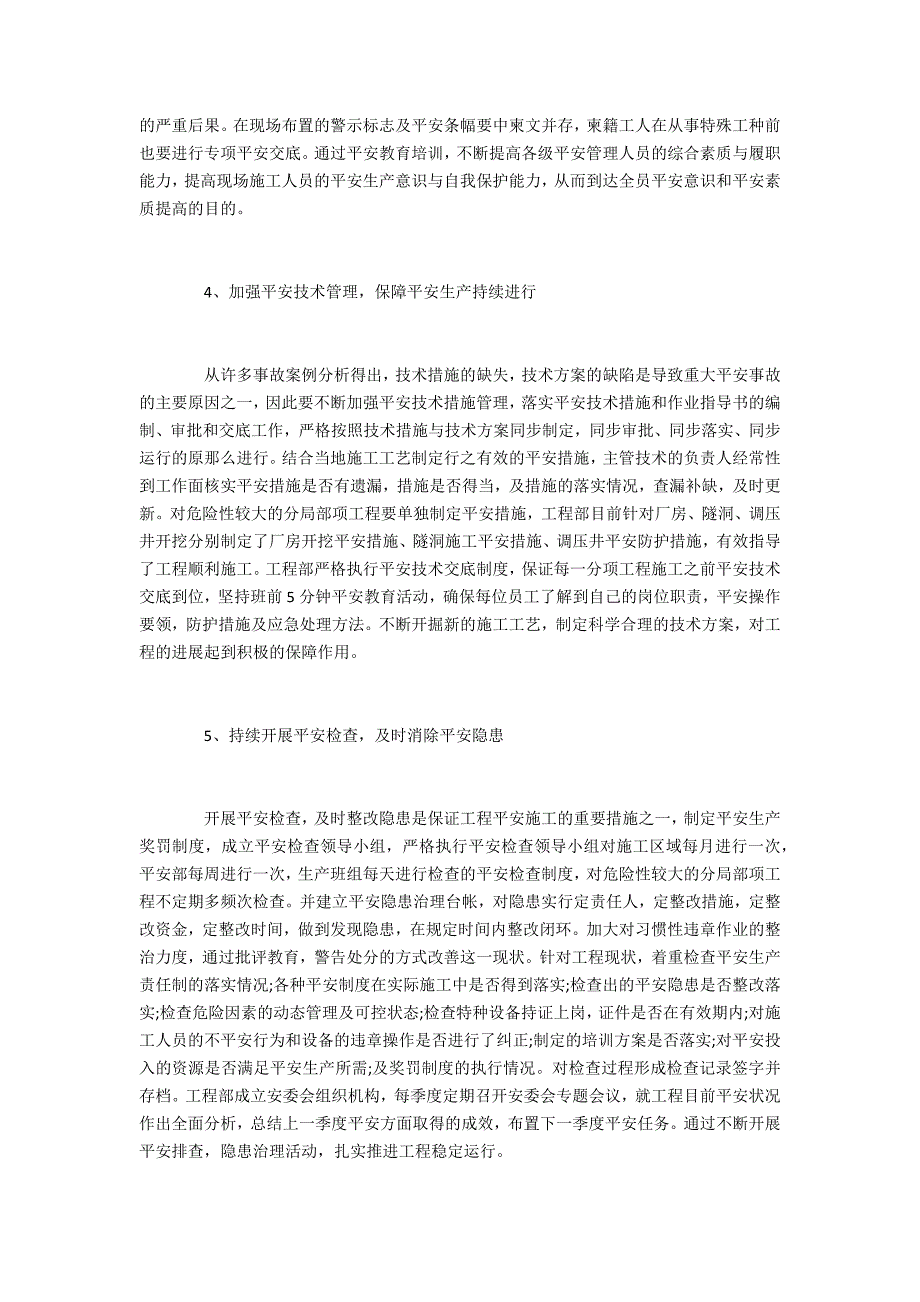 的严重后果。在现场布置的警示标志及平安条幅要中柬文并存，柬籍工人在从事特殊工种前也要进行专项平安交底。通过平安教育培训，不断提高各级平安管理人员的综合素质与履职能力，提高现场施工人员的平安生产意识与自我保护能力，从而到达全员平安意识和平安素质提高的目的。

4、加强平安技术管理，保障平安生产持续进行

从许多事故案例分析得出，技术措施的缺失，技术方案的缺陷是导致重大平安事故的主要原因之一，因此要不断加强平安技术措施管理，落实平安技术措施和作业指导书的编制、审批和交底工作，严格按照技术措施与技术方案同步制定，同步审批、同步落实、同步运行的原那么进行。结合当地施工工艺制定行之有效的平安措施，主管技术的负责人经常性到工作面核实平安措施是否有遗漏，措施是否得当，及措施的落实情况，查漏补缺，及时更新。对危险性较大的分局部项工程要单独制定平安措施，工程部目前针对厂房、隧洞、调压井开挖分别制定了厂房开挖平安措施、隧洞施工平安措施、调压井平安防护措施，有效指导了工程顺利施工。工程部严格执行平安技术交底制度，保证每一分项工程施工之前平安技术交底到位，坚持班前5分钟平安教育活动，确保每位员工了解到自己的岗位职责，平安操作要领，防护措施及应急处理方法。不断开掘新的施工工艺，制定科学合理的技术方案，对工程的进展起到积极的保障作用。

5、持续开展平安检查，及时消除平安隐患

开展平安检查，及时整改隐患是保证工程平安施工的重要措施之一，制定平安生产奖罚制度，成立平安检查领导小组，严格执行平安检查领导小组对施工区域每月进行一次，平安部每周进行一次，生产班组每天进行检查的平安检查制度，对危险性较大的分局部项工程不定期多频次检查。并建立平安隐患治理台帐，对隐患实行定责任人，定整改措施，定整改资金，定整改时间，做到发现隐患，在规定时间内整改闭环。加大对习惯性违章作业的整治力度，通过批评教育，警告处分的方式改善这一现状。针对工程现状，着重检查平安生产责任制的落实情况;各种平安制度在实际施工中是否得到落实;检查出的平安隐患是否整改落实;检查危险因素的动态管理及可控状态;检查特种设备持证上岗，证件是否在有效期内;对施工人员的不平安行为和设备的违章操作是否进行了纠正;制定的培训方案是否落实;对平安投入的资源是否满足平安生产所需;及奖罚制度的执行情况。对检查过程形成检查记录签字并存档。工程部成立安委会组织机构，每季度定期召开安委会专题会议，就工程目前平安状况作出全面分析，总结上一季度平安方面取得的成效，布置下一季度平安任务。通过不断开展平安排查，隐患治理活动，扎实推进工程稳定运行。